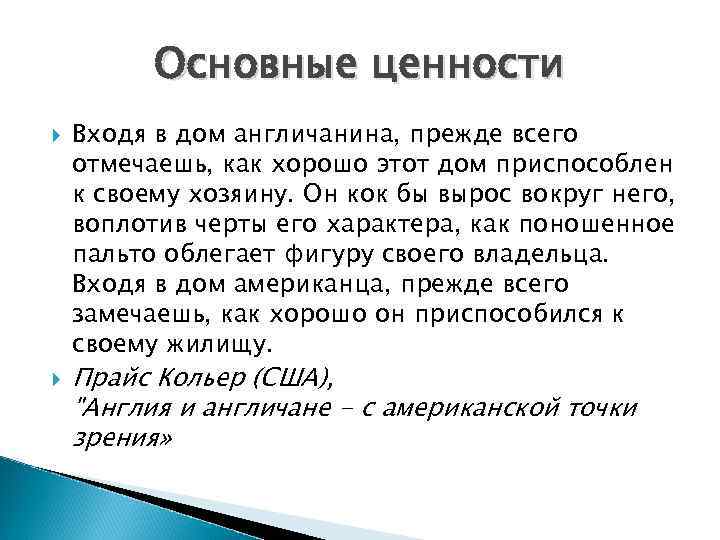 Основные ценности

Входя в дом англичанина, прежде всего отмечаешь, как хорошо этот дом приспособлен к своему хозяину. Он кок бы вырос вокруг него, воплотив черты его характера, как поношенное пальто облегает фигуру своего владельца. Входя в дом американца, прежде всего замечаешь, как хорошо он приспособился к своему жилищу.

Прайс Кольер (США), "Англия и англичане - с американской точки зрения»